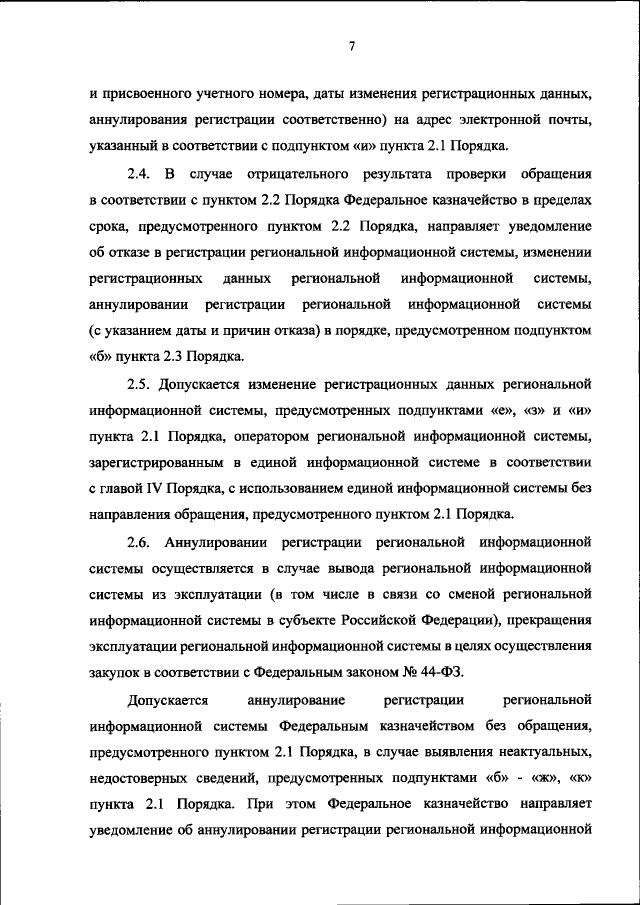 7

и присвоенного учетного номера, даты изменения регистрационных данных, аннулирования регистрации соответственно) на адрес электронной почты, указанный в соответствии с подпунктом «и» пункта 2.1 Порядка.

2.4. В случае отрицательного результата проверки обращения в соответствии с пунктом 2.2 Порядка Федеральное казначейство в пределах срока, предусмотренного пунктом 2.2 Порядка, направляет уведомление об отказе в регистрации региональной информационной системы, изменении регистрационных данных региональной информационной системы, аннулировании регистрации региональной информационной системы (с указанием даты и причин отказа) в порядке, предусмотренном подпунктом «б» пункта 2.3 Порядка.

2.5. Допускается изменение регистрационных данных региональной информационной системы, предусмотренных подпунктами «е», «з» и «и» пункта 2.1 Порядка, оператором региональной информационной системы, зарегистрированным в единой информационной системе в соответствии с главой IV Порядка, с использованием единой информационной системы без направления обращения, предусмотренного пунктом 2.1 Порядка.

2.6. Аннулировании регистрации региональной информационной системы осуществляется в случае вывода региональной информационной системы из эксплуатации (в том числе в связи со сменой региональной информационной системы в субъекте Российской Федерации), прекращения эксплуатации региональной информационной системы в целях осуществления закупок в соответствии с Федеральным законом № 44-ФЗ.

Допускается аннулирование регистрации региональной информационной системы Федеральным казначейством без обращения, предусмотренного пунктом 2.1 Порядка, в случае выявления неактуальных, недостоверных сведений, предусмотренных подпунктами «б» - «ж», «к» пункта 2.1 Порядка. При этом Федеральное казначейство направляет уведомление об аннулировании регистрации региональной информационной